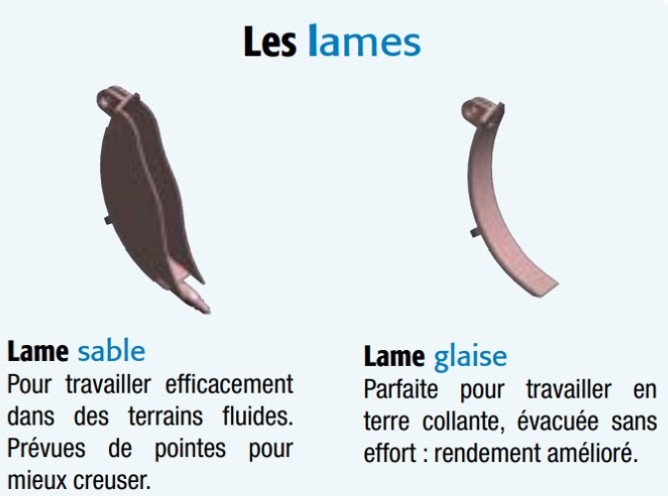 Les lames

Lame sable
Pour travailler efficacement dans des terrains fluides. Prévues de pointes pour mieux creuser.

Lame glaise
Parfaite pour travailler en terre collante, évacuée sans effort : rendement amélioré.